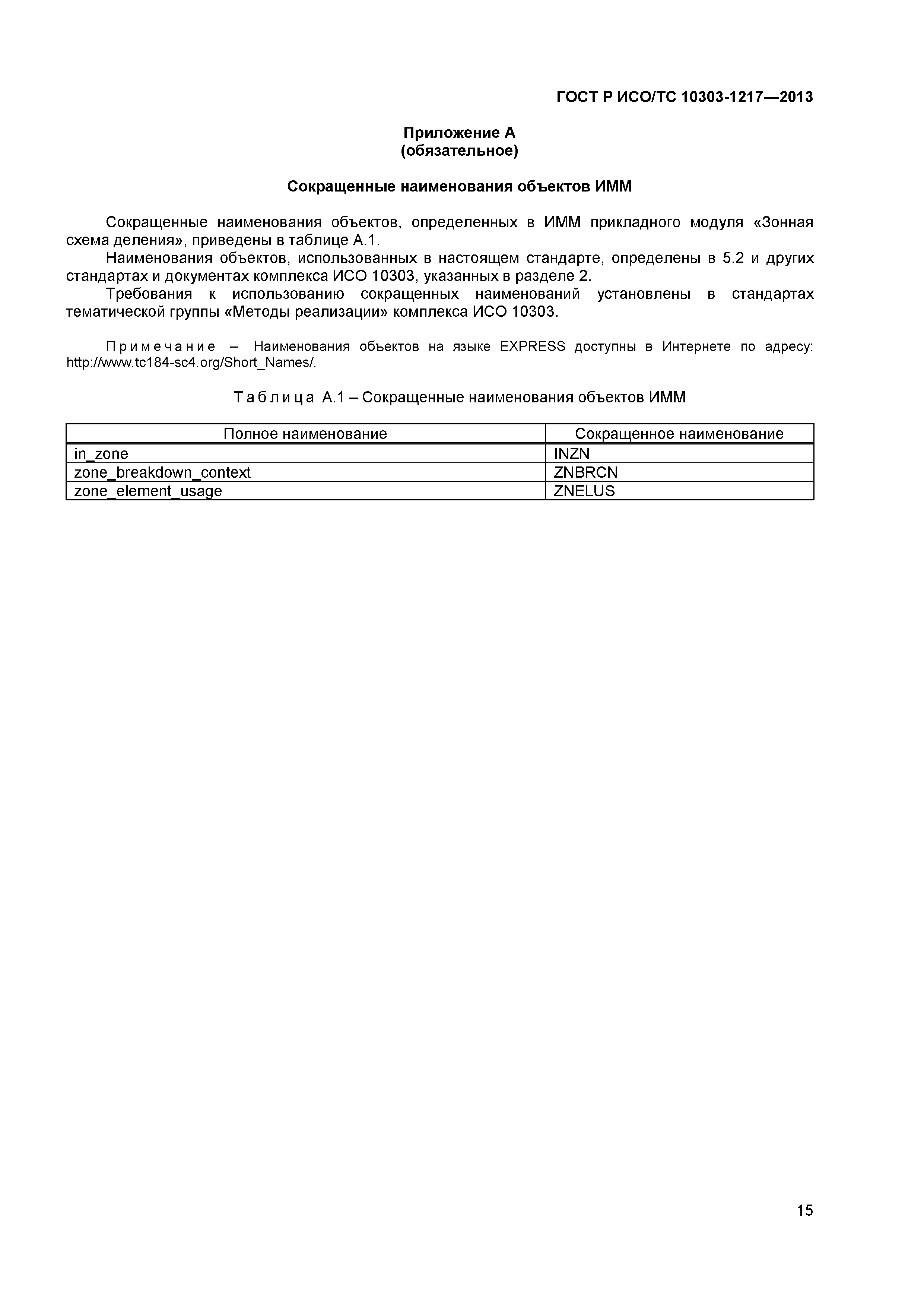 ГОСТ Р ИСО/ТС 10303-1217—2013

Приложение А
(обязательное)

Сокращенные наименования объектов ИММ

Сокращенные наименования объектов, определенных в ИММ прикладного модуля «Зонная схема деления», приведены в таблице А.1.

Наименования объектов, использованных в настоящем стандарте, определены в 5.2 и других стандартах и документах комплекса ИСО 10303, указанных в разделе 2.

Требования к использованию сокращенных наименований установлены в стандартах тематической группы «Методы реализации» комплекса ИСО 10303.

Примечание – Наименования объектов на языке EXPRESS доступны в Интернете по адресу: http://www.tc184-sc4.org/Short_Names/.

Таблица А.1 – Сокращенные наименования объектов ИММ

| Полное наименование | Сокращенное наименование |
|---|---|
| in_zone | INZN |
| zone_breakdown_context | ZNBRCN |
| zone_element_usage | ZNELUS |

15